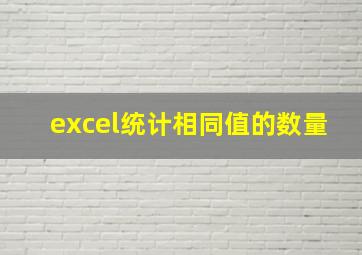 excel统计相同值的数量